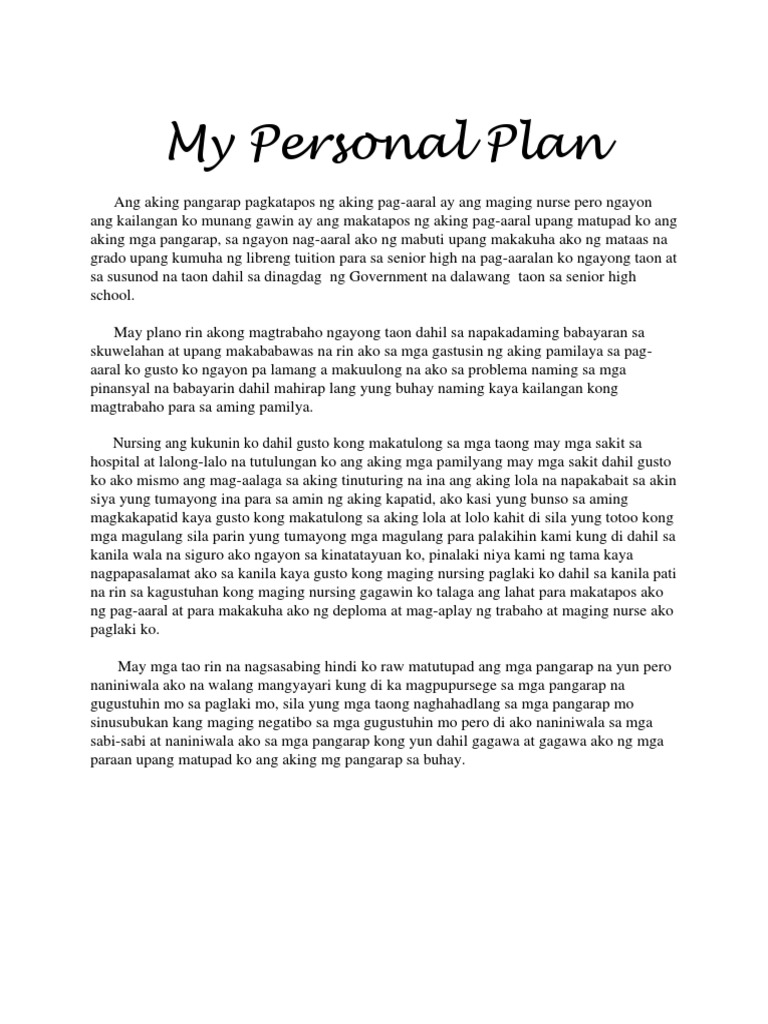 My Personal Plan

Ang aking pangarap pagkatapos ng aking pag-aaral ay ang maging nurse pero ngayon ang kailangan ko munang gawin ay ang makatapos ng aking pag-aaral upang matupad ko ang aking mga pangarap, sa ngayon nag-aaral ako ng mabuti upang makakuha ako ng mataas na grado upang kumuha ng libreng tuition para sa senior high na pag-aaralan ko ngayong taon at sa susunod na taon dahil sa dinagdag ng Government na dalawang taon sa senior high school.

May plano rin akong magtrabaho ngayong taon dahil sa napakadaming babayaran sa skuwelahan at upang makababawas na rin ako sa mga gastusin ng aking pamilaya sa pag-aaral ko gusto ko ngayon pa lamang a makuulong na ako sa problema naming sa mga pinansyal na babayarin dahil mahirap lang yung buhay naming kaya kailangan kong magtrabaho para sa aming pamilya.

Nursing ang kukunin ko dahil gusto kong makatulong sa mga taong may mga sakit sa hospital at lalong-lalo na tutulungan ko ang aking mga pamilyang may mga sakit dahil gusto ko ako mismo ang mag-aalaga sa aking tinuturing na ina ang aking lola na napakabait sa akin siya yung tumayong ina para sa amin ng aking kapatid, ako kasi yung bunso sa aming magkakapatid kaya gusto kong makatulong sa aking lola at lolo kahit di sila yung totoo kong mga magulang sila parin yung tumayong mga magulang para palakihin kami kung di dahil sa kanila wala na siguro ako ngayon sa kinatatayuan ko, pinalaki niya kami ng tama kaya nagpapasalamat ako sa kanila kaya gusto kong maging nursing paglaki ko dahil sa kanila pati na rin sa kagustuhan kong maging nursing gagawin ko talaga ang lahat para makatapos ako ng pag-aaral at para makakuha ako ng deploma at mag-aplay ng trabaho at maging nurse ako paglaki ko.

May mga tao rin na nagsasabing hindi ko raw matutupad ang mga pangarap na yun pero naniniwala ako na walang mangyayari kung di ka magpupursege sa mga pangarap na gugustuhin mo sa paglaki mo, sila yung mga taong naghahadlang sa mga pangarap mo sinusubukan kang maging negatibo sa mga gugustuhin mo pero di ako naniniwala sa mga sabi-sabi at naniniwala ako sa mga pangarap kong yun dahil gagawa at gagawa ako ng mga paraan upang matupad ko ang aking mg pangarap sa buhay.